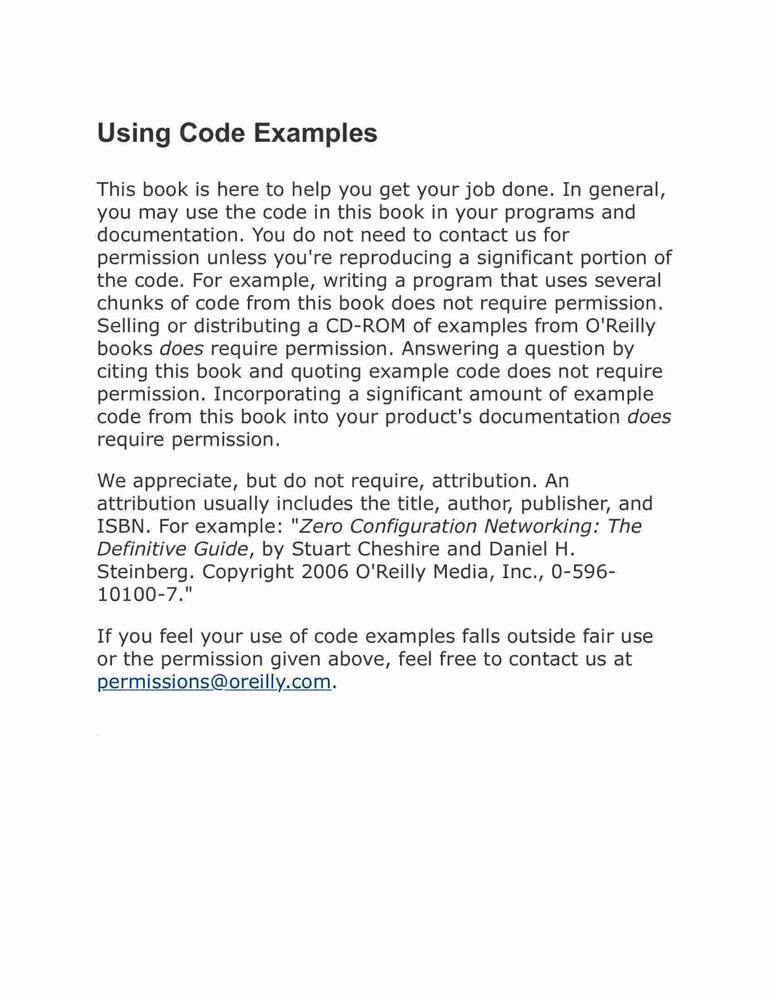 Using Code Examples

This book is here to help you get your job done. In general, you may use the code in this book in your programs and documentation. You do not need to contact us for permission unless you're reproducing a significant portion of the code. For example, writing a program that uses several chunks of code from this book does not require permission. Selling or distributing a CD-ROM of examples from O'Reilly books does require permission. Answering a question by citing this book and quoting example code does not require permission. Incorporating a significant amount of example code from this book into your product's documentation does require permission.

We appreciate, but do not require, attribution. An attribution usually includes the title, author, publisher, and ISBN. For example: "Zero Configuration Networking: The Definitive Guide, by Stuart Cheshire and Daniel H. Steinberg. Copyright 2006 O'Reilly Media, Inc., 0-596-10100-7."

If you feel your use of code examples falls outside fair use or the permission given above, feel free to contact us at permissions@oreilly.com.